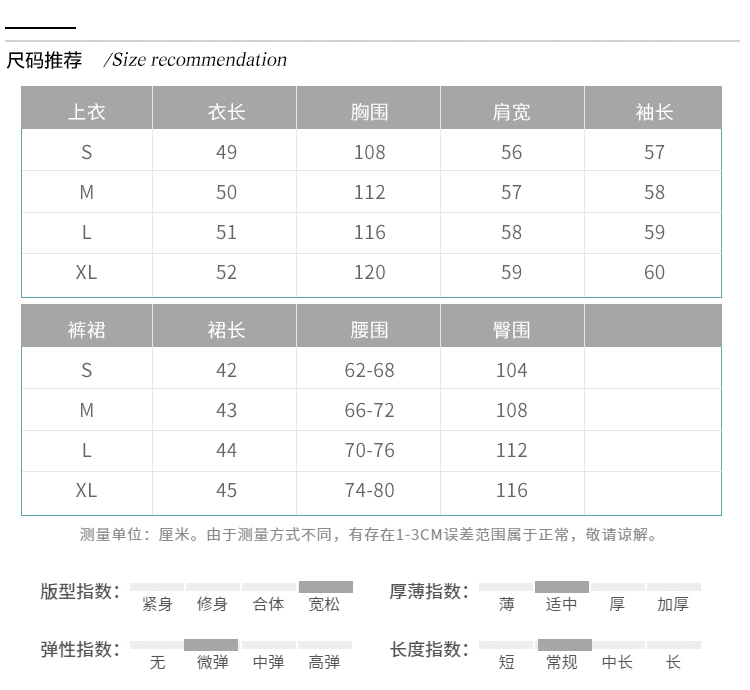 尺码推荐 /Size recommendation

| 上衣 | 衣长 | 胸围 | 肩宽 | 袖长 |
|---|---|---|---|---|
| S | 49 | 108 | 56 | 57 |
| M | 50 | 112 | 57 | 58 |
| L | 51 | 116 | 58 | 59 |
| XL | 52 | 120 | 59 | 60 |

| 裤裙 | 裙长 | 腰围 | 臀围 | |
|---|---|---|---|---|
| S | 42 | 62-68 | 104 | |
| M | 43 | 66-72 | 108 | |
| L | 44 | 70-76 | 112 | |
| XL | 45 | 74-80 | 116 | |

测量单位：厘米。由于测量方式不同，有存在1-3CM误差范围属于正常，敬请谅解。

版型指数： 紧身 修身 合体 宽松

厚薄指数： 薄 适中 厚 加厚

弹性指数： 无 微弹 中弹 高弹

长度指数： 短 常规 中长 长